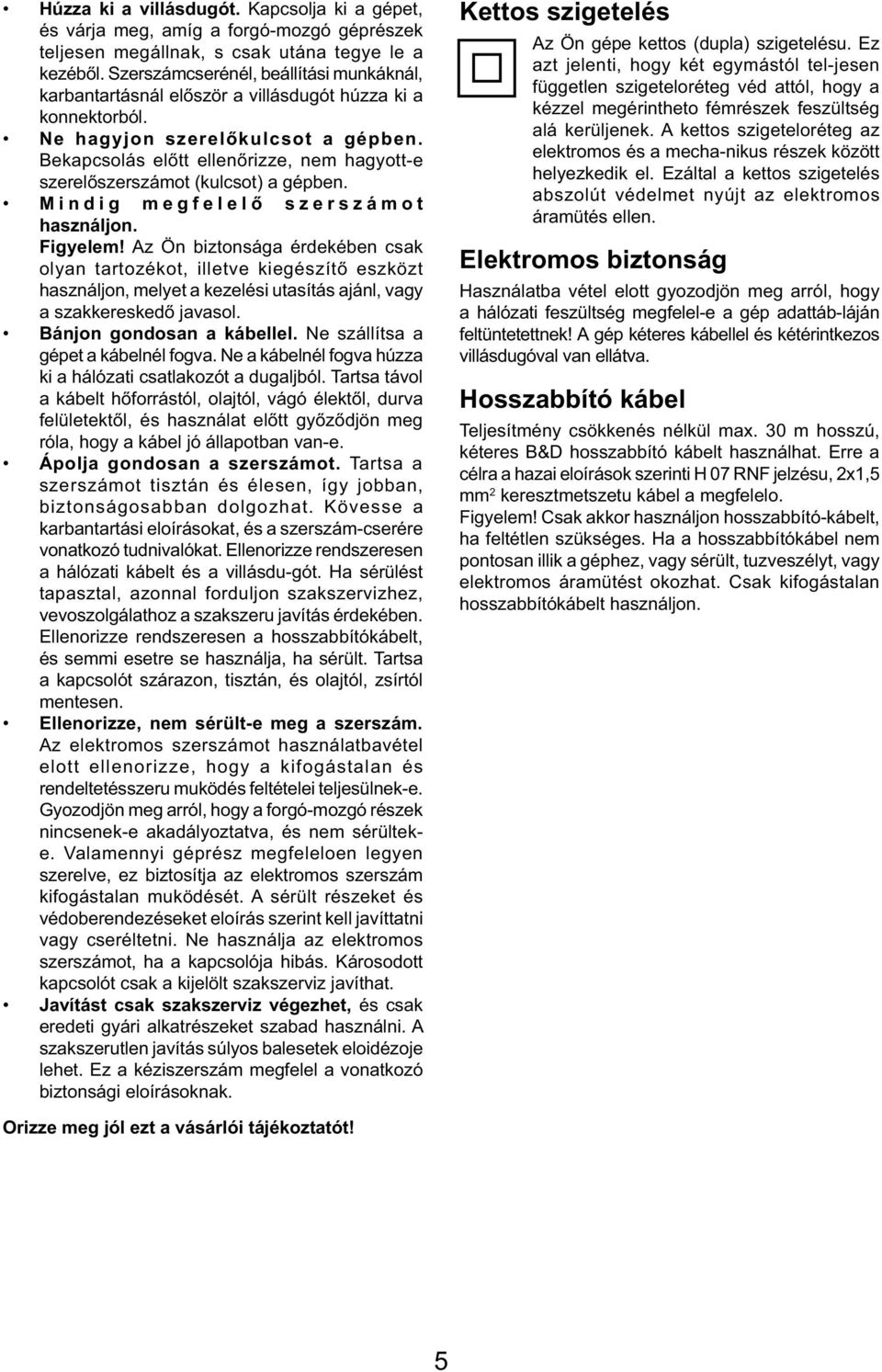 • Húzza ki a villásdugót. Kapcsolja ki a gépet, és várja meg, amíg a forgó-mozgó géprészek teljesen megállnak, s csak utána tegye le a kezéből. Szerszámcserénél, beállítási munkáknál, karbantartásnál először a villásdugót húzza ki a konnektorból.
• Ne hagyjon szerelőkulcsot a gépben. Bekapcsolás előtt ellenőrizze, nem hagyott-e szerelőszerszámot (kulcsot) a gépben.
• Mindig megfelelő szerszámot használjon. Figyelem! Az Ön biztonsága érdekében csak olyan tartozékot, illetve kiegészítő eszközt használjon, melyet a kezelési utasítás ajánl, vagy a szakkereskedő javasol.
• Bánjon gondosan a kábellel. Ne szállítsa a gépet a kábelnél fogva. Ne a kábelnél fogva húzza ki a hálózati csatlakozót a dugaljból. Tartsa távol a kábelt hőforrástól, olajtól, vágó élektől, durva felületektől, és használat előtt győződjön meg róla, hogy a kábel jó állapotban van-e.
• Ápolja gondosan a szerszámot. Tartsa a szerszámot tisztán és élesen, így jobban, biztonságosabban dolgozhat. Kövesse a karbantartási eloírásokat, és a szerszám-cserére vonatkozó tudnivalókat. Ellenorizze rendszeresen a hálózati kábelt és a villásdu-gót. Ha sérülést tapasztal, azonnal forduljon szakszervizhez, vevoszolgálathoz a szakszeru javítás érdekében. Ellenorizze rendszeresen a hosszabbítókábelt, és semmi esetre se használja, ha sérült. Tartsa a kapcsolót szárazon, tisztán, és olajtól, zsírtól mentesen.
• Ellenorizze, nem sérült-e meg a szerszám. Az elektromos szerszámot használatbavétel elott ellenorizze, hogy a kifogástalan és rendeltetésszeru muködés feltételei teljesülnek-e. Gyozodjön meg arról, hogy a forgó-mozgó részek nincsenek-e akadályoztatva, és nem sérültek-e. Valamennyi géprész megfeleloen legyen szerelve, ez biztosítja az elektromos szerszám kifogástalan muködését. A sérült részeket és védoberendezéseket eloírás szerint kell javíttatni vagy cseréltetni. Ne használja az elektromos szerszámot, ha a kapcsolója hibás. Károsodott kapcsolót csak a kijelölt szakszerviz javíthat.
• Javítást csak szakszerviz végezhet, és csak eredeti gyári alkatrészeket szabad használni. A szakszerutlen javítás súlyos balesetek eloidézoje lehet. Ez a kéziszerszám megfelel a vonatkozó biztonsági eloírásoknak.

Orizze meg jól ezt a vásárlói tájékoztatót!

Kettos szigetelés

Az Ön gépe kettos (dupla) szigetelésu. Ez azt jelenti, hogy két egymástól tel-jesen független szigeteloréteg véd attól, hogy a kézzel megérintheto fémrészek feszültség alá kerüljenek. A kettos szigeteloréteg az elektromos és a mecha-nikus részek között helyezkedik el. Ezáltal a kettos szigetelés abszolút védelmet nyújt az elektromos áramütés ellen.

Elektromos biztonság

Használatba vétel elott gyozodjön meg arról, hogy a hálózati feszültség megfelel-e a gép adattáb-láján feltüntetettnek! A gép kéteres kábellel és kétérintkezos villásdugóval van ellátva.

Hosszabbító kábel

Teljesítmény csökkenés nélkül max. 30 m hosszú, kéteres B&D hosszabbító kábelt használhat. Erre a célra a hazai eloírások szerinti H 07 RNF jelzésu, 2x1,5 mm$^2$ keresztmetszetu kábel a megfelelo. Figyelem! Csak akkor használjon hosszabbító-kábelt, ha feltétlen szükséges. Ha a hosszabbítókábel nem pontosan illik a géphez, vagy sérült, tuzveszélyt, vagy elektromos áramütést okozhat. Csak kifogástalan hosszabbítókábelt használjon.

5